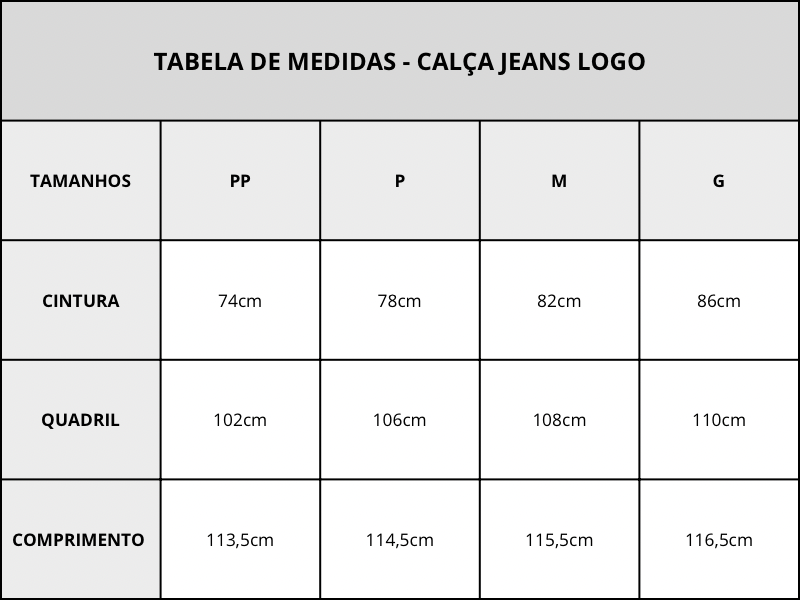 TABELA DE MEDIDAS - CALÇA JEANS LOGO

| TAMANHOS | PP | P | M | G |
|---|---|---|---|---|
| CINTURA | 74cm | 78cm | 82cm | 86cm |
| QUADRIL | 102cm | 106cm | 108cm | 110cm |
| COMPRIMENTO | 113,5cm | 114,5cm | 115,5cm | 116,5cm |